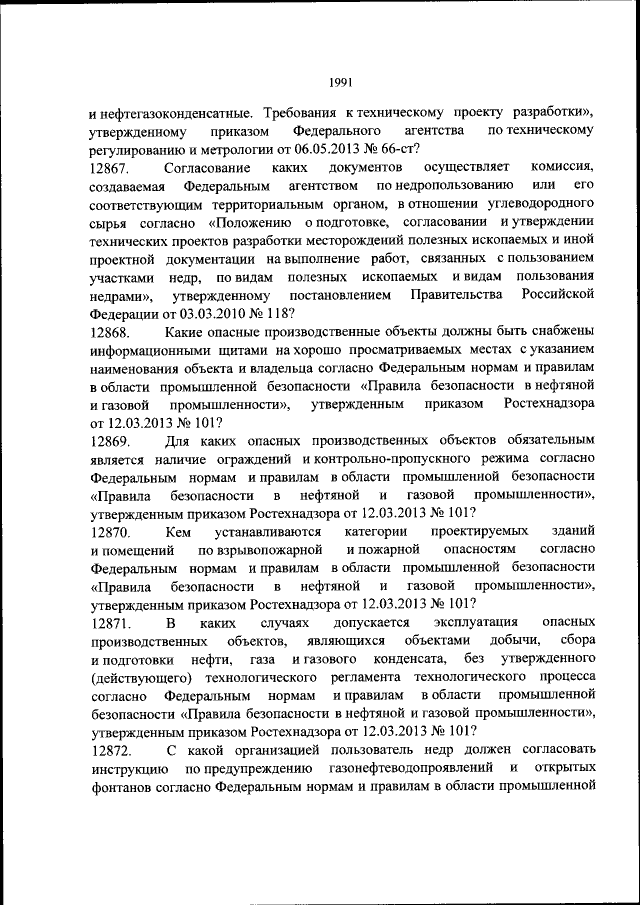 1991

и нефтегазоконденсатные. Требования к техническому проекту разработки», утвержденному приказом Федерального агентства по техническому регулированию и метрологии от 06.05.2013 № 66-ст?

12867. Согласование каких документов осуществляет комиссия, создаваемая Федеральным агентством по недропользованию или его соответствующим территориальным органом, в отношении углеводородного сырья согласно «Положению о подготовке, согласовании и утверждении технических проектов разработки месторождений полезных ископаемых и иной проектной документации на выполнение работ, связанных с пользованием участками недр, по видам полезных ископаемых и видам пользования недрами», утвержденному постановлением Правительства Российской Федерации от 03.03.2010 № 118?

12868. Какие опасные производственные объекты должны быть снабжены информационными щитами на хорошо просматриваемых местах с указанием наименования объекта и владельца согласно Федеральным нормам и правилам в области промышленной безопасности «Правила безопасности в нефтяной и газовой промышленности», утвержденным приказом Ростехнадзора от 12.03.2013 № 101?

12869. Для каких опасных производственных объектов обязательным является наличие ограждений и контрольно-пропускного режима согласно Федеральным нормам и правилам в области промышленной безопасности «Правила безопасности в нефтяной и газовой промышленности», утвержденным приказом Ростехнадзора от 12.03.2013 № 101?

12870. Кем устанавливаются категории проектируемых зданий и помещений по взрывопожарной и пожарной опасностям согласно Федеральным нормам и правилам в области промышленной безопасности «Правила безопасности в нефтяной и газовой промышленности», утвержденным приказом Ростехнадзора от 12.03.2013 № 101?

12871. В каких случаях допускается эксплуатация опасных производственных объектов, являющихся объектами добычи, сбора и подготовки нефти, газа и газового конденсата, без утвержденного (действующего) технологического регламента технологического процесса согласно Федеральным нормам и правилам в области промышленной безопасности «Правила безопасности в нефтяной и газовой промышленности», утвержденным приказом Ростехнадзора от 12.03.2013 № 101?

12872. С какой организацией пользователь недр должен согласовать инструкцию по предупреждению газонефтеводопроявлений и открытых фонтанов согласно Федеральным нормам и правилам в области промышленной